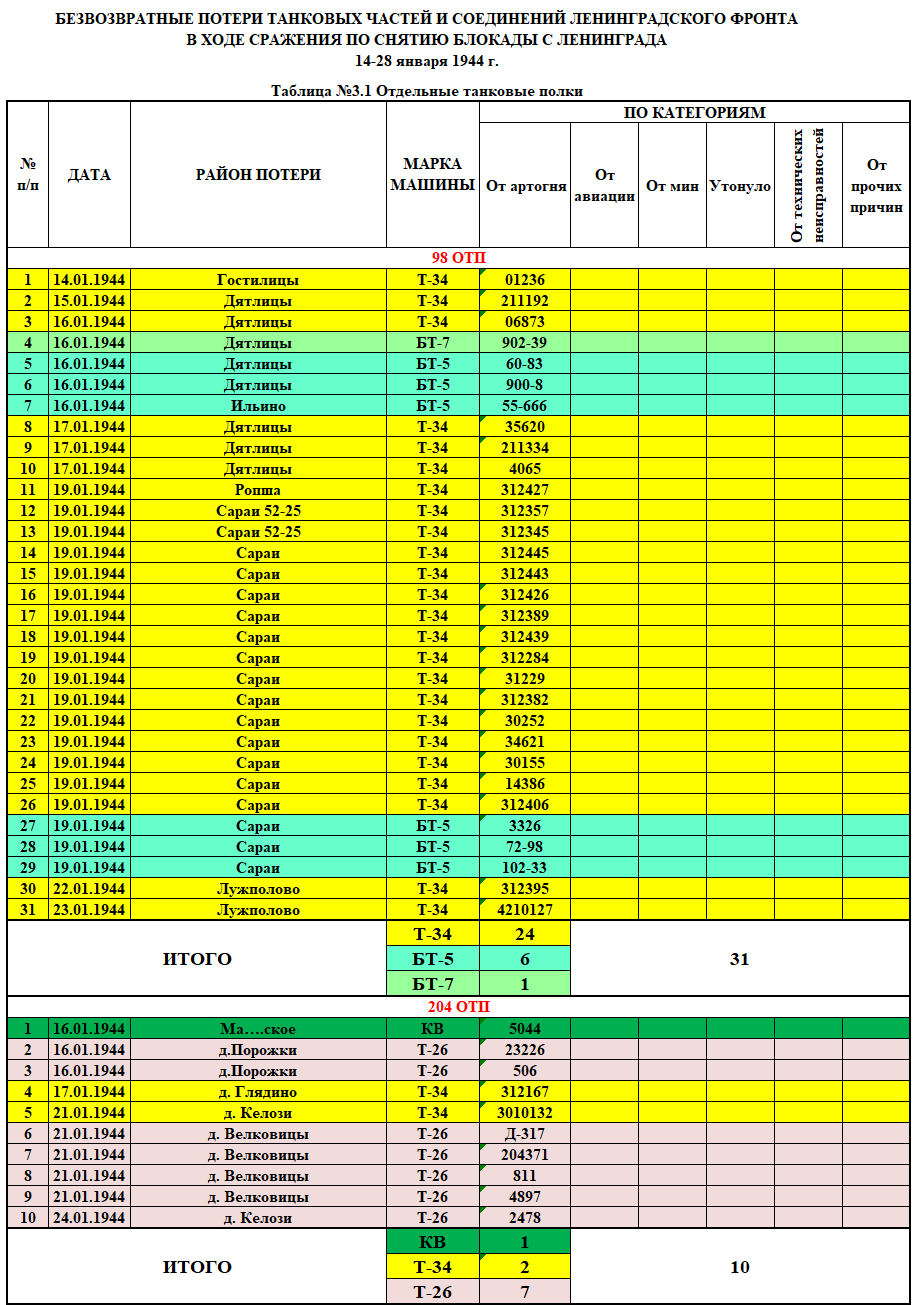 БЕЗВОЗВРАТНЫЕ ПОТЕРИ ТАНКОВЫХ ЧАСТЕЙ И СОЕДИНЕНИЙ ЛЕНИНГРАДСКОГО ФРОНТА
В ХОДЕ СРАЖЕНИЯ ПО СНЯТИЮ БЛОКАДЫ С ЛЕНИНГРАДА
14-28 января 1944 г.

Таблица №3.1 Отдельные танковые полки

| № п/п | ДАТА | РАЙОН ПОТЕРИ | МАРКА МАШИНЫ | ПО КАТЕГОРИЯМ: От артогня | От авиации | От мин | Утонуло | От технических неисправностей | От прочих причин |
|---|---|---|---|---|---|---|---|---|---|
| 98 ОТП | | | | | | | | | |
| 1 | 14.01.1944 | Гостилицы | Т-34 | 01236 | | | | | |
| 2 | 15.01.1944 | Дятлицы | Т-34 | 211192 | | | | | |
| 3 | 16.01.1944 | Дятлицы | Т-34 | 06873 | | | | | |
| 4 | 16.01.1944 | Дятлицы | БТ-7 | 902-39 | | | | | |
| 5 | 16.01.1944 | Дятлицы | БТ-5 | 60-83 | | | | | |
| 6 | 16.01.1944 | Дятлицы | БТ-5 | 900-8 | | | | | |
| 7 | 16.01.1944 | Ильино | БТ-5 | 55-666 | | | | | |
| 8 | 17.01.1944 | Дятлицы | Т-34 | 35620 | | | | | |
| 9 | 17.01.1944 | Дятлицы | Т-34 | 211334 | | | | | |
| 10 | 17.01.1944 | Дятлицы | Т-34 | 4065 | | | | | |
| 11 | 19.01.1944 | Ропша | Т-34 | 312427 | | | | | |
| 12 | 19.01.1944 | Сараи 52-25 | Т-34 | 312357 | | | | | |
| 13 | 19.01.1944 | Сараи 52-25 | Т-34 | 312345 | | | | | |
| 14 | 19.01.1944 | Сараи | Т-34 | 312445 | | | | | |
| 15 | 19.01.1944 | Сараи | Т-34 | 312443 | | | | | |
| 16 | 19.01.1944 | Сараи | Т-34 | 312426 | | | | | |
| 17 | 19.01.1944 | Сараи | Т-34 | 312389 | | | | | |
| 18 | 19.01.1944 | Сараи | Т-34 | 312439 | | | | | |
| 19 | 19.01.1944 | Сараи | Т-34 | 312284 | | | | | |
| 20 | 19.01.1944 | Сараи | Т-34 | 31229 | | | | | |
| 21 | 19.01.1944 | Сараи | Т-34 | 312382 | | | | | |
| 22 | 19.01.1944 | Сараи | Т-34 | 30252 | | | | | |
| 23 | 19.01.1944 | Сараи | Т-34 | 34621 | | | | | |
| 24 | 19.01.1944 | Сараи | Т-34 | 30155 | | | | | |
| 25 | 19.01.1944 | Сараи | Т-34 | 14386 | | | | | |
| 26 | 19.01.1944 | Сараи | Т-34 | 312406 | | | | | |
| 27 | 19.01.1944 | Сараи | БТ-5 | 3326 | | | | | |
| 28 | 19.01.1944 | Сараи | БТ-5 | 72-98 | | | | | |
| 29 | 19.01.1944 | Сараи | БТ-5 | 102-33 | | | | | |
| 30 | 22.01.1944 | Лужполово | Т-34 | 312395 | | | | | |
| 31 | 23.01.1944 | Лужполово | Т-34 | 4210127 | | | | | |
| ИТОГО | | | Т-34 | 24 | 31 | | | | |
| | | | БТ-5 | 6 | | | | | |
| | | | БТ-7 | 1 | | | | | |
| 204 ОТП | | | | | | | | | |
| 1 | 16.01.1944 | Ма….ское | КВ | 5044 | | | | | |
| 2 | 16.01.1944 | д.Порожки | Т-26 | 23226 | | | | | |
| 3 | 16.01.1944 | д.Порожки | Т-26 | 506 | | | | | |
| 4 | 17.01.1944 | д. Глядино | Т-34 | 312167 | | | | | |
| 5 | 21.01.1944 | д. Келози | Т-34 | 3010132 | | | | | |
| 6 | 21.01.1944 | д. Велковицы | Т-26 | Д-317 | | | | | |
| 7 | 21.01.1944 | д. Велковицы | Т-26 | 204371 | | | | | |
| 8 | 21.01.1944 | д. Велковицы | Т-26 | 811 | | | | | |
| 9 | 21.01.1944 | д. Велковицы | Т-26 | 4897 | | | | | |
| 10 | 24.01.1944 | д. Келози | Т-26 | 2478 | | | | | |
| ИТОГО | | | КВ | 1 | 10 | | | | |
| | | | Т-34 | 2 | | | | | |
| | | | Т-26 | 7 | | | | | |